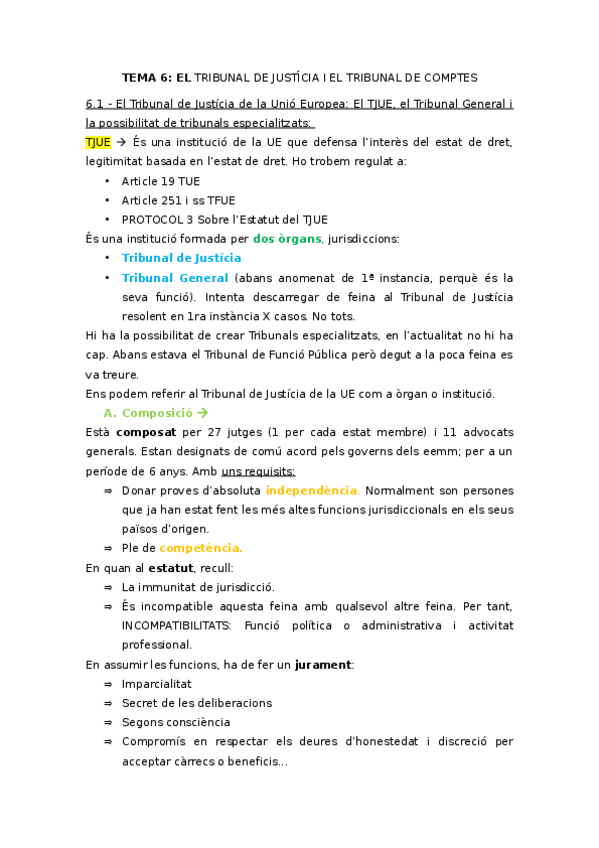 TEMA 6: EL TRIBUNAL DE JUSTÍCIA I EL TRIBUNAL DE COMPTES

6.1 - El Tribunal de Justícia de la Unió Europea: El TJUE, el Tribunal General i la possibilitat de tribunals especialitzats:

TJUE → És una institució de la UE que defensa l'interès del estat de dret, legitimitat basada en l'estat de dret. Ho trobem regulat a:

• Article 19 TUE
• Article 251 i ss TFUE
• PROTOCOL 3 Sobre l'Estatut del TJUE

És una institució formada per dos òrgans, jurisdiccions:

• Tribunal de Justícia
• Tribunal General (abans anomenat de 1ª instancia, perquè és la seva funció). Intenta descarregar de feina al Tribunal de Justícia resolent en 1ra instància X casos. No tots.

Hi ha la possibilitat de crear Tribunals especialitzats, en l'actualitat no hi ha cap. Abans estava el Tribunal de Funció Pública però degut a la poca feina es va treure.

Ens podem referir al Tribunal de Justícia de la UE com a òrgan o institució.

A. Composició →

Està composat per 27 jutges (1 per cada estat membre) i 11 advocats generals. Estan designats de comú acord pels governs dels eemm; per a un període de 6 anys. Amb uns requisits:

⇒ Donar proves d'absoluta independència. Normalment son persones que ja han estat fent les més altes funcions jurisdiccionals en els seus països d'origen.
⇒ Ple de competència.

En quan al estatut, recull:

⇒ La immunitat de jurisdicció.
⇒ És incompatible aquesta feina amb qualsevol altre feina. Per tant, INCOMPATIBILITATS: Funció política o administrativa i activitat professional.

En assumir les funcions, ha de fer un jurament:

⇒ Imparcialitat
⇒ Secret de les deliberacions
⇒ Segons consciència
⇒ Compromís en respectar els deures d'honestedat i discreció per acceptar càrrecs o beneficis...